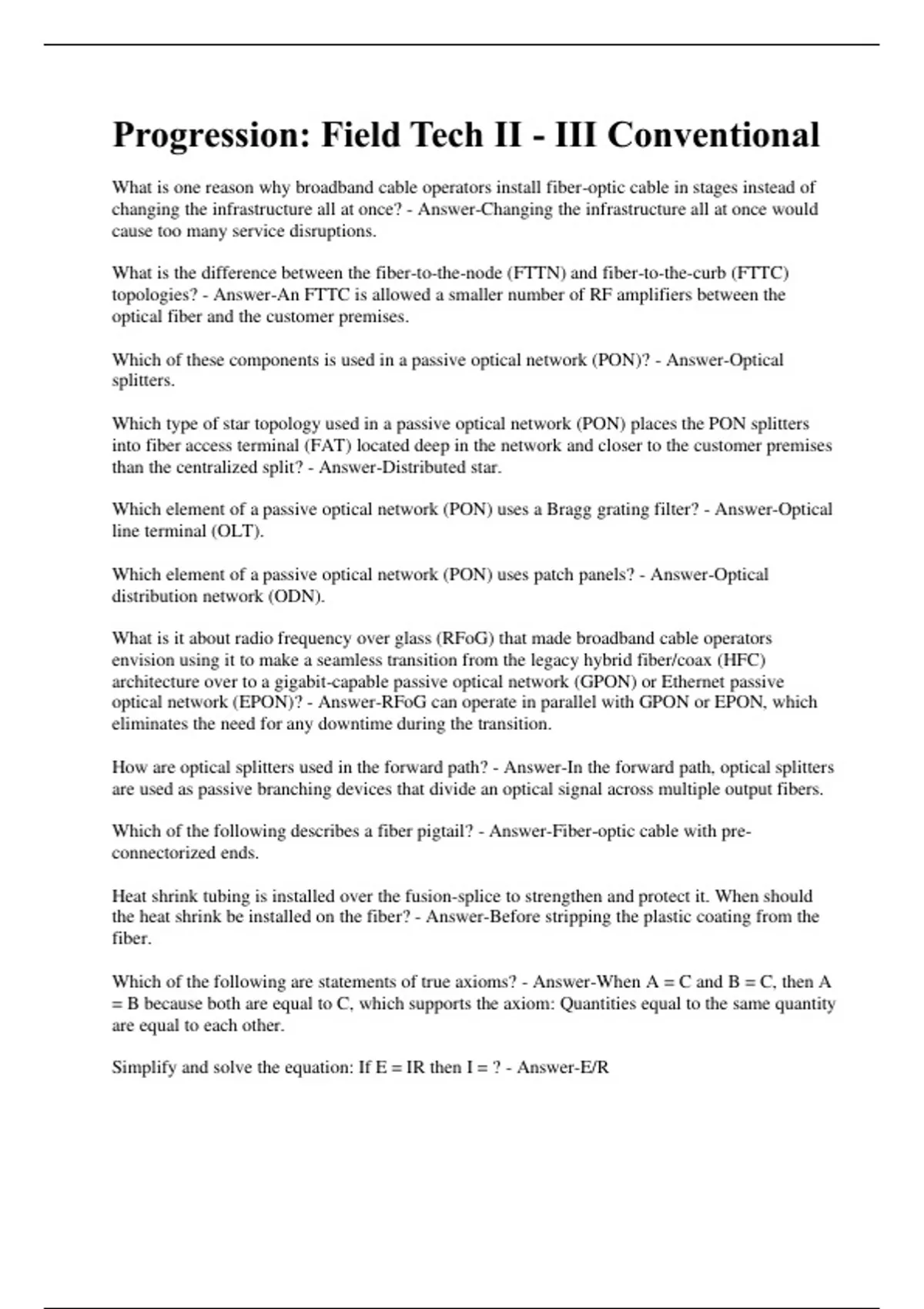 Progression: Field Tech II - III Conventional

What is one reason why broadband cable operators install fiber-optic cable in stages instead of changing the infrastructure all at once? - Answer-Changing the infrastructure all at once would cause too many service disruptions.

What is the difference between the fiber-to-the-node (FTTN) and fiber-to-the-curb (FTTC) topologies? - Answer-An FTTC is allowed a smaller number of RF amplifiers between the optical fiber and the customer premises.

Which of these components is used in a passive optical network (PON)? - Answer-Optical splitters.

Which type of star topology used in a passive optical network (PON) places the PON splitters into fiber access terminal (FAT) located deep in the network and closer to the customer premises than the centralized split? - Answer-Distributed star.

Which element of a passive optical network (PON) uses a Bragg grating filter? - Answer-Optical line terminal (OLT).

Which element of a passive optical network (PON) uses patch panels? - Answer-Optical distribution network (ODN).

What is it about radio frequency over glass (RFoG) that made broadband cable operators envision using it to make a seamless transition from the legacy hybrid fiber/coax (HFC) architecture over to a gigabit-capable passive optical network (GPON) or Ethernet passive optical network (EPON)? - Answer-RFoG can operate in parallel with GPON or EPON, which eliminates the need for any downtime during the transition.

How are optical splitters used in the forward path? - Answer-In the forward path, optical splitters are used as passive branching devices that divide an optical signal across multiple output fibers.

Which of the following describes a fiber pigtail? - Answer-Fiber-optic cable with pre-connectorized ends.

Heat shrink tubing is installed over the fusion-splice to strengthen and protect it. When should the heat shrink be installed on the fiber? - Answer-Before stripping the plastic coating from the fiber.

Which of the following are statements of true axioms? - Answer-When A = C and B = C, then A = B because both are equal to C, which supports the axiom: Quantities equal to the same quantity are equal to each other.

Simplify and solve the equation: If E = IR then I = ? - Answer-E/R